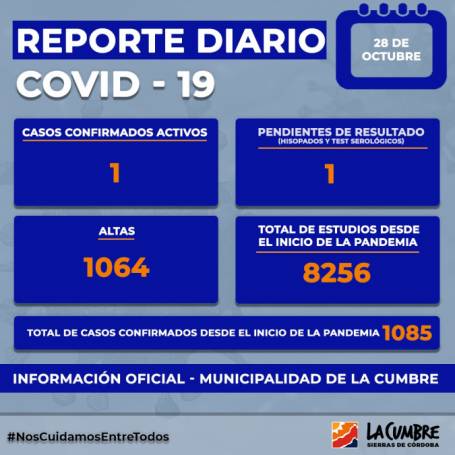 REPORTE DIARIO
COVID - 19

28 DE OCTUBRE

CASOS CONFIRMADOS ACTIVOS
1

PENDIENTES DE RESULTADO
(HISOPADOS Y TEST SEROLÓGICOS)
1

ALTAS
1064

TOTAL DE ESTUDIOS DESDE EL INICIO DE LA PANDEMIA
8256

TOTAL DE CASOS CONFIRMADOS DESDE EL INICIO DE LA PANDEMIA 1085

INFORMACIÓN OFICIAL - MUNICIPALIDAD DE LA CUMBRE

#NosCuidamosEntreTodos

LA CUMBRE
SIERRAS DE CÓRDOBA